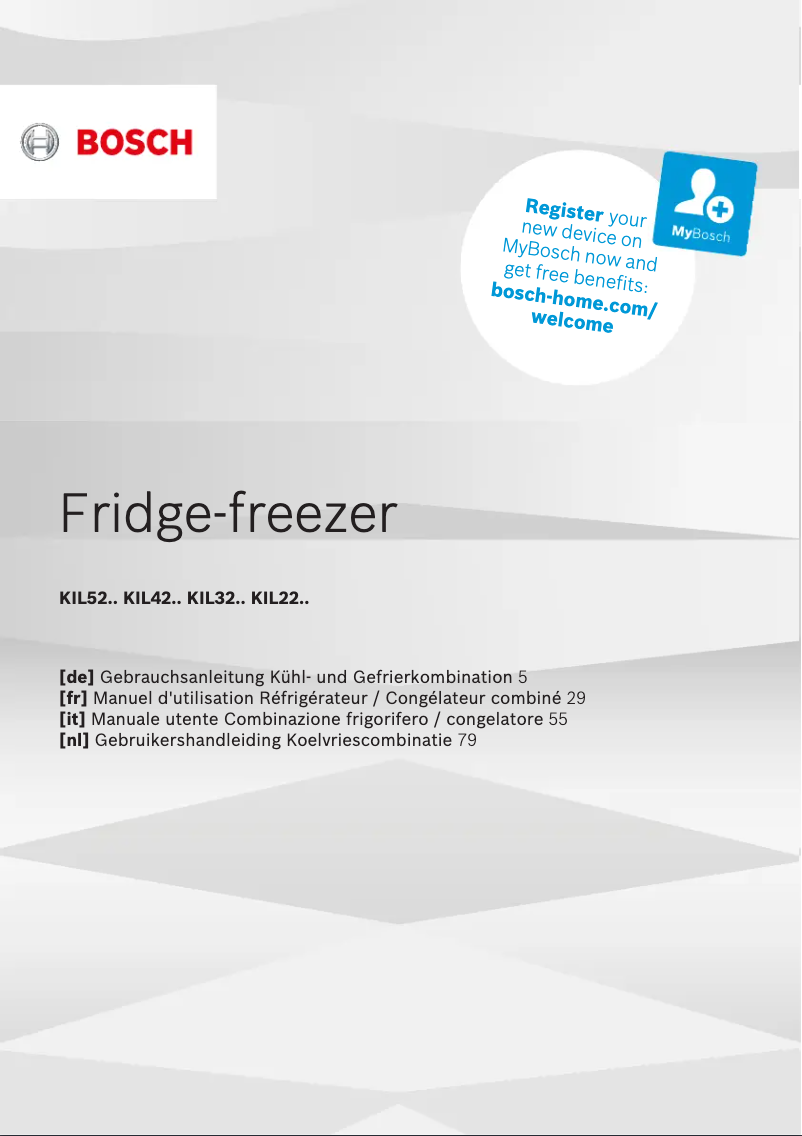 BOSCH

Register your new device on MyBosch now and get free benefits: bosch-home.com/welcome

MyBosch

Fridge-freezer

KIL52.. KIL42.. KIL32.. KIL22..

[de] Gebrauchsanleitung Kühl- und Gefrierkombination 5
[fr] Manuel d'utilisation Réfrigérateur / Congélateur combiné 29
[it] Manuale utente Combinazione frigorifero / congelatore 55
[nl] Gebruikershandleiding Koelvriescombinatie 79